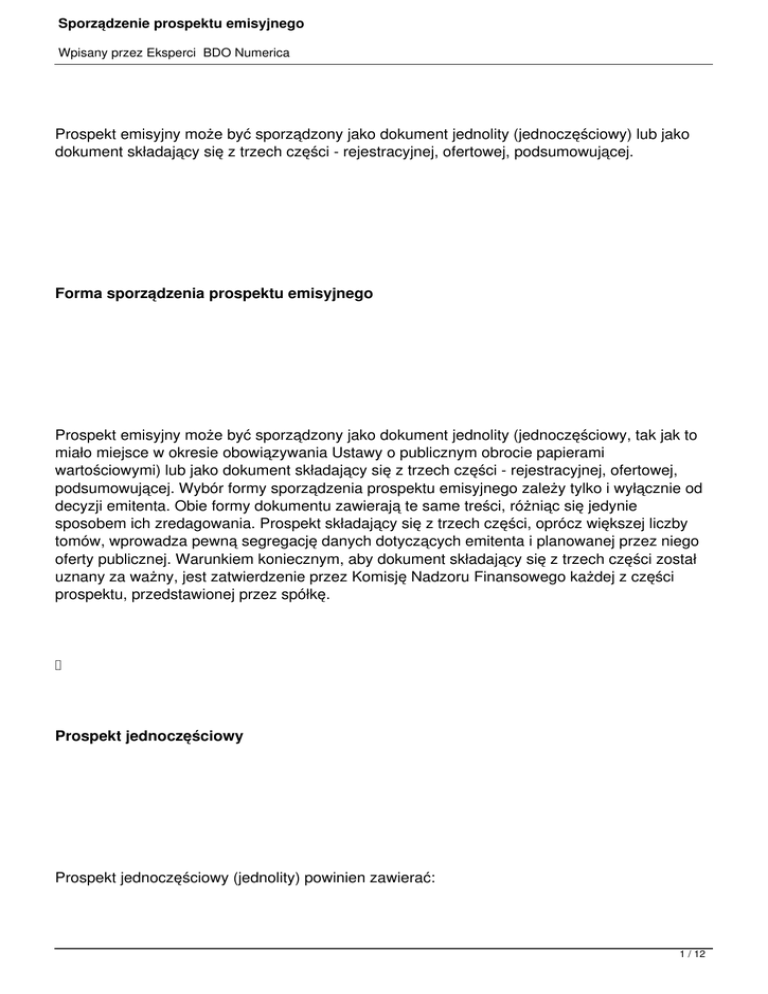 Sporządzenie prospektu emisyjnego

Wpisany przez Eksperci BDO Numerica

Prospekt emisyjny może być sporządzony jako dokument jednolity (jednoczęściowy) lub jako dokument składający się z trzech części - rejestracyjnej, ofertowej, podsumowującej.

Forma sporządzenia prospektu emisyjnego

Prospekt emisyjny może być sporządzony jako dokument jednolity (jednoczęściowy, tak jak to miało miejsce w okresie obowiązywania Ustawy o publicznym obrocie papierami wartościowymi) lub jako dokument składający się z trzech części - rejestracyjnej, ofertowej, podsumowującej. Wybór formy sporządzenia prospektu emisyjnego zależy tylko i wyłącznie od decyzji emitenta. Obie formy dokumentu zawierają te same treści, różniąc się jedynie sposobem ich zredagowania. Prospekt składający się z trzech części, oprócz większej liczby tomów, wprowadza pewną segregację danych dotyczących emitenta i planowanej przez niego oferty publicznej. Warunkiem koniecznym, aby dokument składający się z trzech części został uznany za ważny, jest zatwierdzenie przez Komisję Nadzoru Finansowego każdej z części prospektu, przedstawionej przez spółkę.

Prospekt jednoczęściowy

Prospekt jednoczęściowy (jednolity) powinien zawierać:

1 / 12